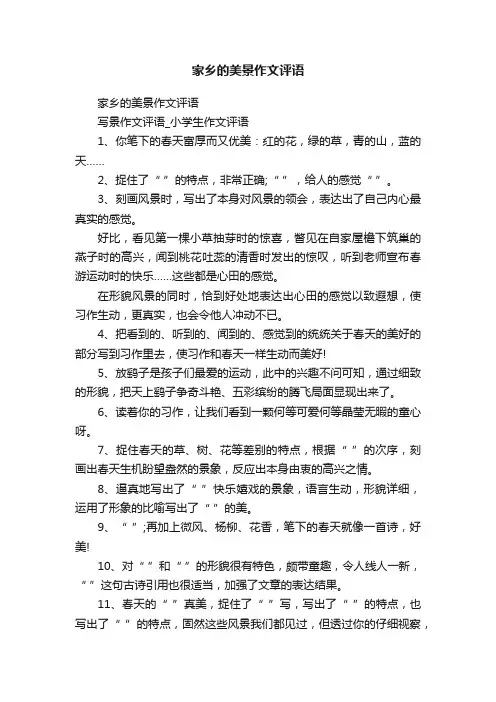 家乡的美景作文评语

家乡的美景作文评语

写景作文评语_小学生作文评语

1、你笔下的春天富厚而又优美：红的花，绿的草，青的山，蓝的天……

2、捉住了“ ”的特点，非常正确;“ ”，给人的感觉“ ”。

3、刻画风景时，写出了本身对风景的领会，表达出了自己内心最真实的感觉。

好比，看见第一棵小草抽芽时的惊喜，瞥见在自家屋檐下筑巢的燕子时的高兴，闻到桃花吐蕊的清香时发出的惊叹，听到老师宣布春游运动时的快乐……这些都是心田的感觉。

在形貌风景的同时，恰到好处地表达出心田的感觉以致遐想，使习作生动，更真实，也会令他人冲动不已。

4、把看到的、听到的、闻到的、感觉到的统统关于春天的美好的部分写到习作里去，使习作和春天一样生动而美好!

5、放鹞子是孩子们最爱的运动，此中的兴趣不问可知，通过细致的形貌，把天上鹞子争奇斗艳、五彩缤纷的腾飞局面显现出来了。

6、读着你的习作，让我们看到一颗何等可爱何等晶莹无暇的童心呀。

7、捉住春天的草、树、花等差别的特点，根据“ ”的次序，刻画出春天生机盼望盎然的景象，反应出本身由衷的高兴之情。

8、逼真地写出了“ ”快乐嬉戏的景象，语言生动，形貌详细，运用了形象的比喻写出了“ ”的美。

9、“ ”;再加上微风、杨柳、花香，笔下的春天就像一首诗，好美!

10、对“ ”和“ ”的形貌很有特色，颇带童趣，令人线人一新，“ ”这句古诗引用也很适当，加强了文章的表达结果。

11、春天的“ ”真美，捉住了“ ”写，写出了“ ”的特点，也写出了“ ”的特点，固然这些风景我们都见过，但透过你的仔细视察，